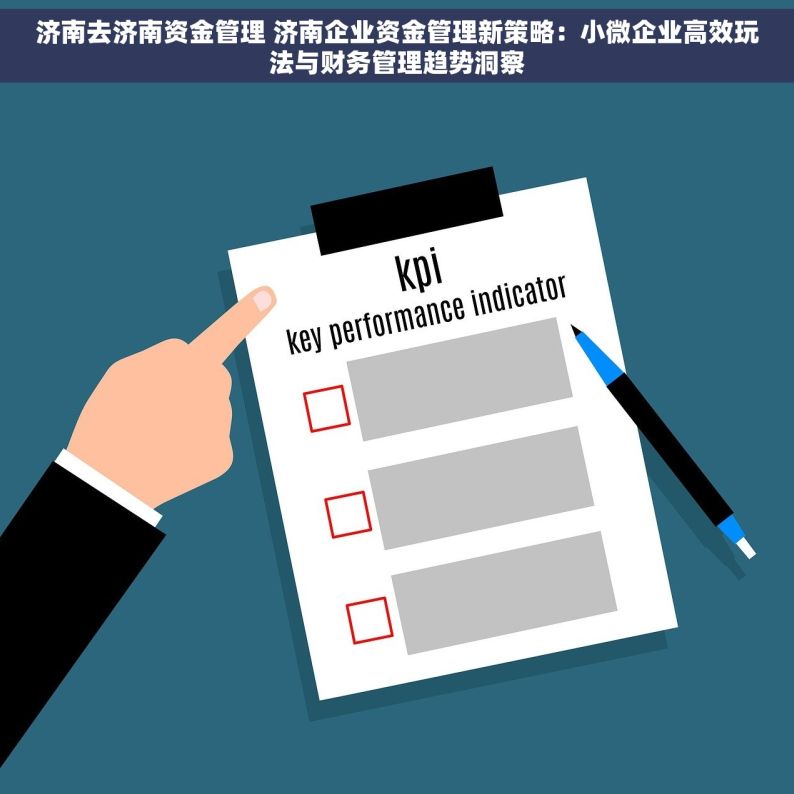 济南去济南资金管理 济南企业资金管理新策略：小微企业高效玩法与财务管理趋势洞察

kpi
key performance indicator